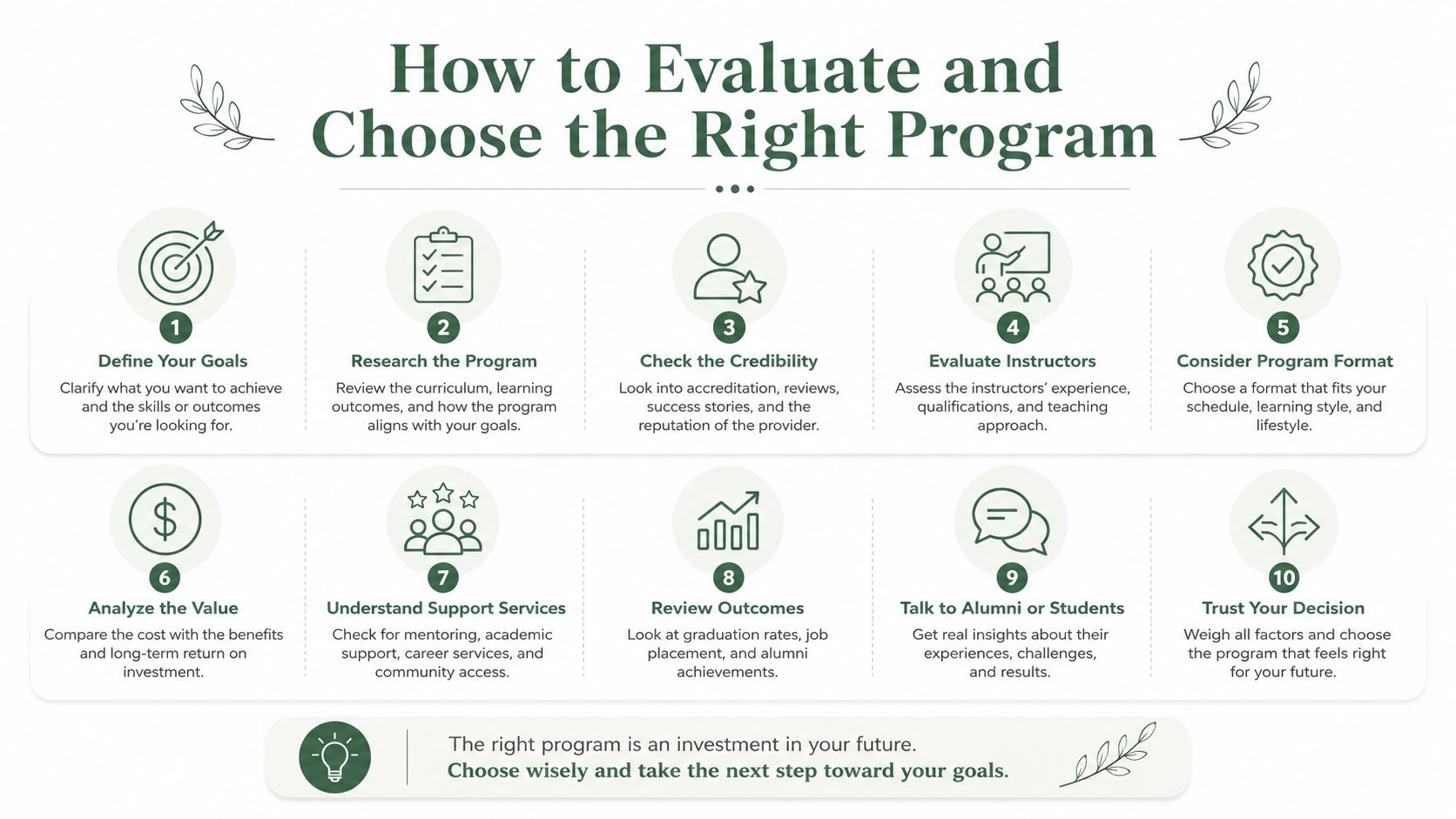 How to Evaluate and Choose the Right Program

1
Define Your Goals
Clarify what you want to achieve and the skills or outcomes you're looking for.

2
Research the Program
Review the curriculum, learning outcomes, and how the program aligns with your goals.

3
Check the Credibility
Look into accreditation, reviews, success stories, and the reputation of the provider.

4
Evaluate Instructors
Assess the instructors' experience, qualifications, and teaching approach.

5
Consider Program Format
Choose a format that fits your schedule, learning style, and lifestyle.

6
Analyze the Value
Compare the cost with the benefits and long-term return on investment.

7
Understand Support Services
Check for mentoring, academic support, career services, and community access.

8
Review Outcomes
Look at graduation rates, job placement, and alumni achievements.

9
Talk to Alumni or Students
Get real insights about their experiences, challenges, and results.

10
Trust Your Decision
Weigh all factors and choose the program that feels right for your future.

The right program is an investment in your future.
Choose wisely and take the next step toward your goals.